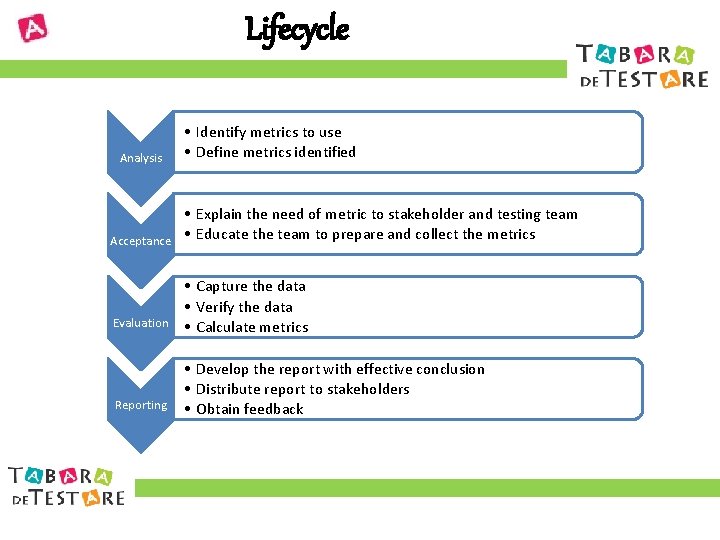 A

Lifecycle

TABARA DE TESTARE

Analysis
• Identify metrics to use
• Define metrics identified

Acceptance
• Explain the need of metric to stakeholder and testing team
• Educate the team to prepare and collect the metrics

Evaluation
• Capture the data
• Verify the data
• Calculate metrics

Reporting
• Develop the report with effective conclusion
• Distribute report to stakeholders
• Obtain feedback

TABARA DE TESTARE